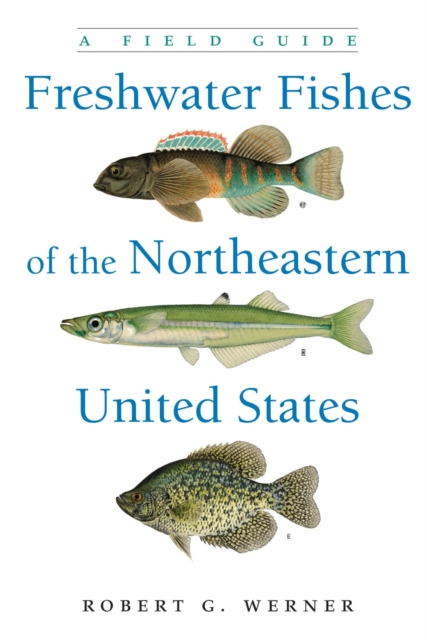 A FIELD GUIDE

Freshwater Fishes of the Northeastern United States

ROBERT G. WERNER